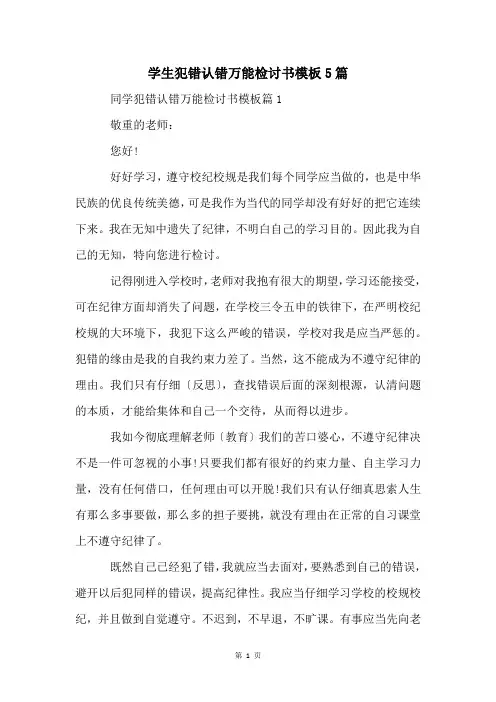 学生犯错认错万能检讨书模板5篇

同学犯错认错万能检讨书模板篇1

敬重的老师：

您好！

好好学习，遵守校纪校规是我们每个同学应当做的，也是中华民族的优良传统美德，可是我作为当代的同学却没有好好的把它连续下来。我在无知中遗失了纪律，不明白自己的学习目的。因此我为自己的无知，特向您进行检讨。

记得刚进入学校时，老师对我抱有很大的期望，学习还能接受，可在纪律方面却消失了问题，在学校三令五申的铁律下，在严明校纪校规的大环境下，我犯下这么严峻的错误，学校对我是应当严惩的。犯错的缘由是我的自我约束力差了。当然，这不能成为不遵守纪律的理由。我们只有仔细〔反思〕，查找错误后面的深刻根源，认清问题的本质，才能给集体和自己一个交待，从而得以进步。

我如今彻底理解老师〔教育〕我们的苦口婆心，不遵守纪律决不是一件可忽视的小事！只要我们都有很好的约束力量、自主学习力量，没有任何借口，任何理由可以开脱！我们只有认仔细真思索人生有那么多事要做，那么多的担子要挑，就没有理由在正常的自习课堂上不遵守纪律了。

既然自己已经犯了错，我就应当去面对，要熟悉到自己的错误，避开以后犯同样的错误，提高纪律性。我应当仔细学习学校的校规校纪，并且做到自觉遵守。不迟到，不早退，不旷课。有事应当先向老

第 1 页